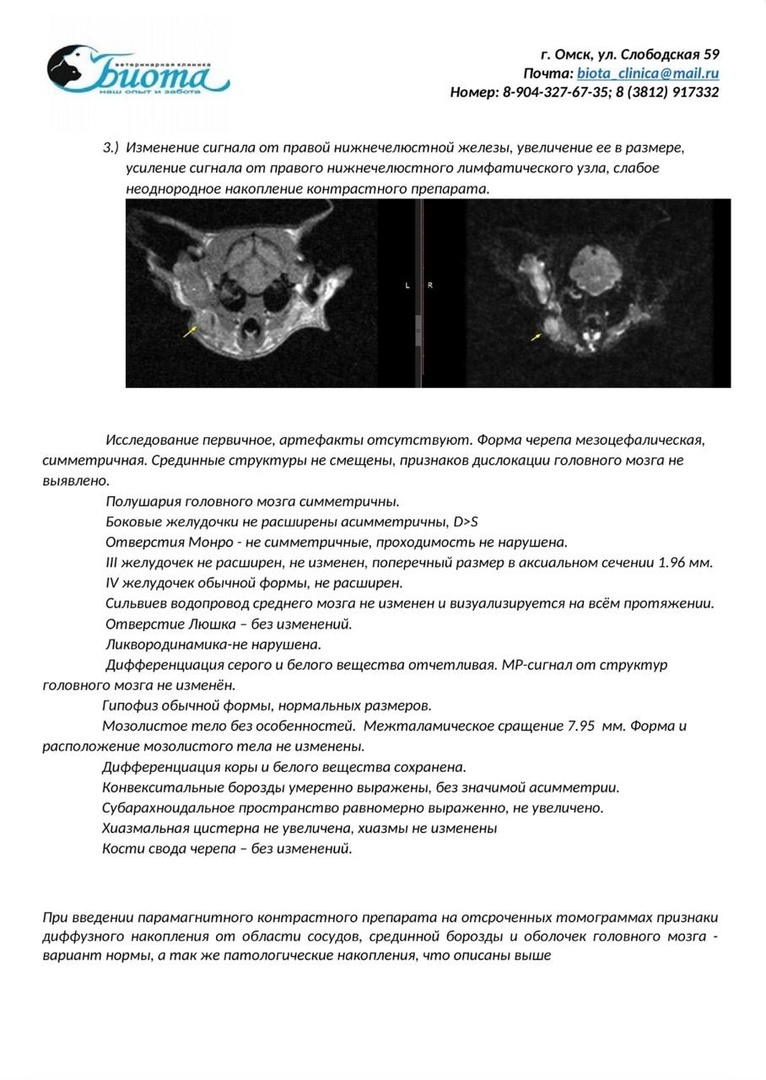 ветеринарная клиника
Биота
наш опыт и забота

г. Омск, ул. Слободская 59
Почта: biota_clinica@mail.ru
Номер: 8-904-327-67-35; 8 (3812) 917332

3.) Изменение сигнала от правой нижнечелюстной железы, увеличение ее в размере, усиление сигнала от правого нижнечелюстного лимфатического узла, слабое неоднородное накопление контрастного препарата.

L R

Исследование первичное, артефакты отсутствуют. Форма черепа мезоцефалическая, симметричная. Срединные структуры не смещены, признаков дислокации головного мозга не выявлено.

Полушария головного мозга симметричны.

Боковые желудочки не расширены асимметричны, D>S

Отверстия Монро - не симметричные, проходимость не нарушена.

III желудочек не расширен, не изменен, поперечный размер в аксиальном сечении 1.96 мм.

IV желудочек обычной формы, не расширен.

Сильвиев водопровод среднего мозга не изменен и визуализируется на всём протяжении.

Отверстие Люшка – без изменений.

Ликвородинамика-не нарушена.

Дифференциация серого и белого вещества отчетливая. МР-сигнал от структур головного мозга не изменён.

Гипофиз обычной формы, нормальных размеров.

Мозолистое тело без особенностей. Межталамическое сращение 7.95 мм. Форма и расположение мозолистого тела не изменены.

Дифференциация коры и белого вещества сохранена.

Конвекситальные борозды умеренно выражены, без значимой асимметрии.

Субарахноидальное пространство равномерно выраженно, не увеличено.

Хиазмальная цистерна не увеличена, хиазмы не изменены

Кости свода черепа – без изменений.

При введении парамагнитного контрастного препарата на отсроченных томограммах признаки диффузного накопления от области сосудов, срединной борозды и оболочек головного мозга - вариант нормы, а так же патологические накопления, что описаны выше